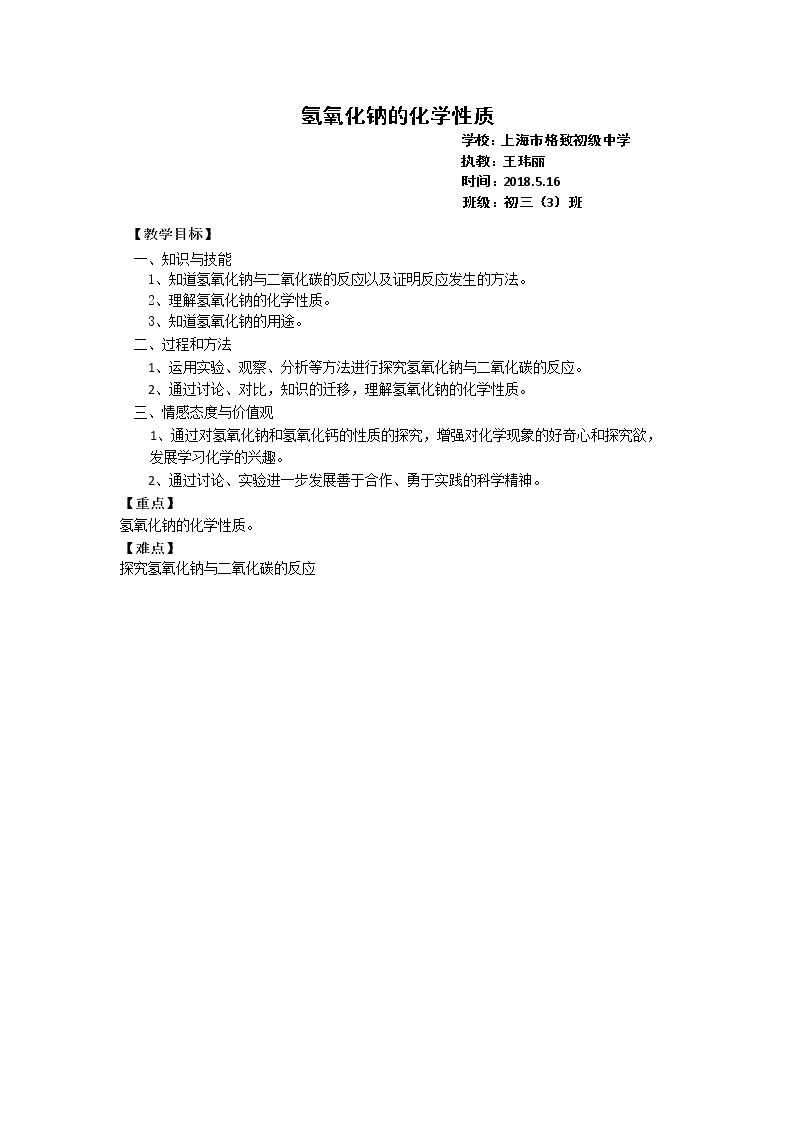 氢氧化钠的化学性质

学校：上海市格致初级中学
执教：王玮丽
时间：2018.5.16
班级：初三（3）班

【教学目标】

一、知识与技能

1、知道氢氧化钠与二氧化碳的反应以及证明反应发生的方法。

2、理解氢氧化钠的化学性质。

3、知道氢氧化钠的用途。

二、过程和方法

1、运用实验、观察、分析等方法进行探究氢氧化钠与二氧化碳的反应。

2、通过讨论、对比，知识的迁移，理解氢氧化钠的化学性质。

三、情感态度与价值观

1、通过对氢氧化钠和氢氧化钙的性质的探究，增强对化学现象的好奇心和探究欲，发展学习化学的兴趣。

2、通过讨论、实验进一步发展善于合作、勇于实践的科学精神。

【重点】

氢氧化钠的化学性质。

【难点】

探究氢氧化钠与二氧化碳的反应